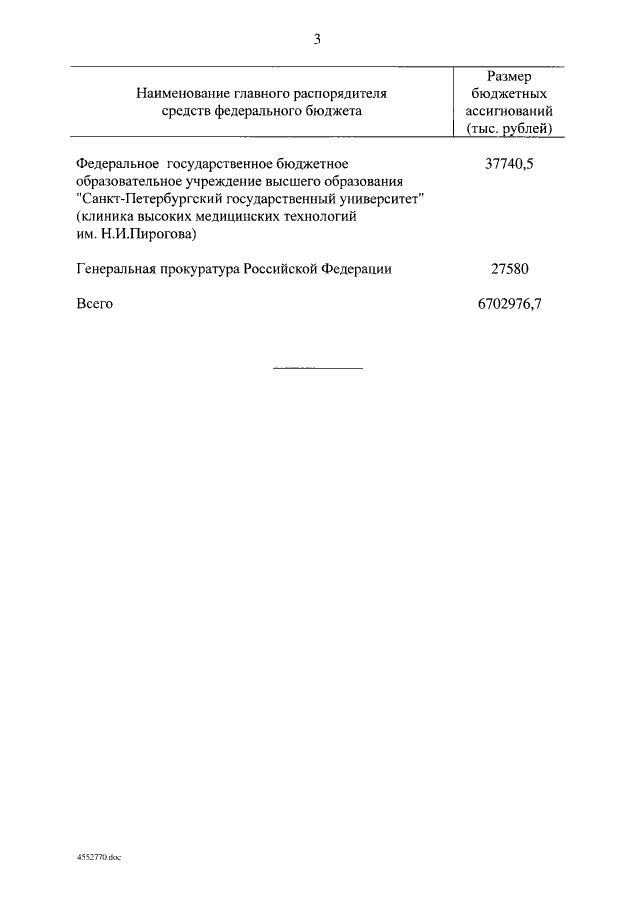 3

| Наименование главного распорядителя средств федерального бюджета | Размер бюджетных ассигнований (тыс. рублей) |
|---|---|
| Федеральное государственное бюджетное образовательное учреждение высшего образования "Санкт-Петербургский государственный университет" (клиника высоких медицинских технологий им. Н.И.Пирогова) | 37740,5 |
| Генеральная прокуратура Российской Федерации | 27580 |
| Всего | 6702976,7 |

4552770.doc